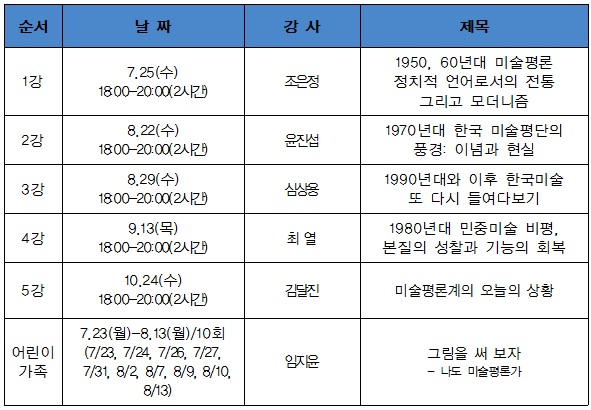 | 순서 | 날 짜 | 강 사 | 제목 |
|---|---|---|---|
| 1강 | 7.25(수) 18:00-20:00(2시간) | 조은정 | 1950, 60년대 미술평론 정치적 언어로서의 전통 그리고 모더니즘 |
| 2강 | 8.22(수) 18:00-20:00(2시간) | 윤진섭 | 1970년대 한국 미술평단의 풍경: 이념과 현실 |
| 3강 | 8.29(수) 18:00-20:00(2시간) | 심상용 | 1990년대와 이후 한국미술 또 다시 들여다보기 |
| 4강 | 9.13(목) 18:00-20:00(2시간) | 최 열 | 1980년대 민중미술 비평, 본질의 성찰과 기능의 회복 |
| 5강 | 10.24(수) 18:00-20:00(2시간) | 김달진 | 미술평론계의 오늘의 상황 |
| 어린이 가족 | 7.23(월)-8.13(월)/10회 (7/23, 7/24, 7/26, 7/27, 7/31, 8/2, 8/7, 8/9, 8/10, 8/13) | 임지윤 | 그림을 써 보자 - 나도 미술평론가 |